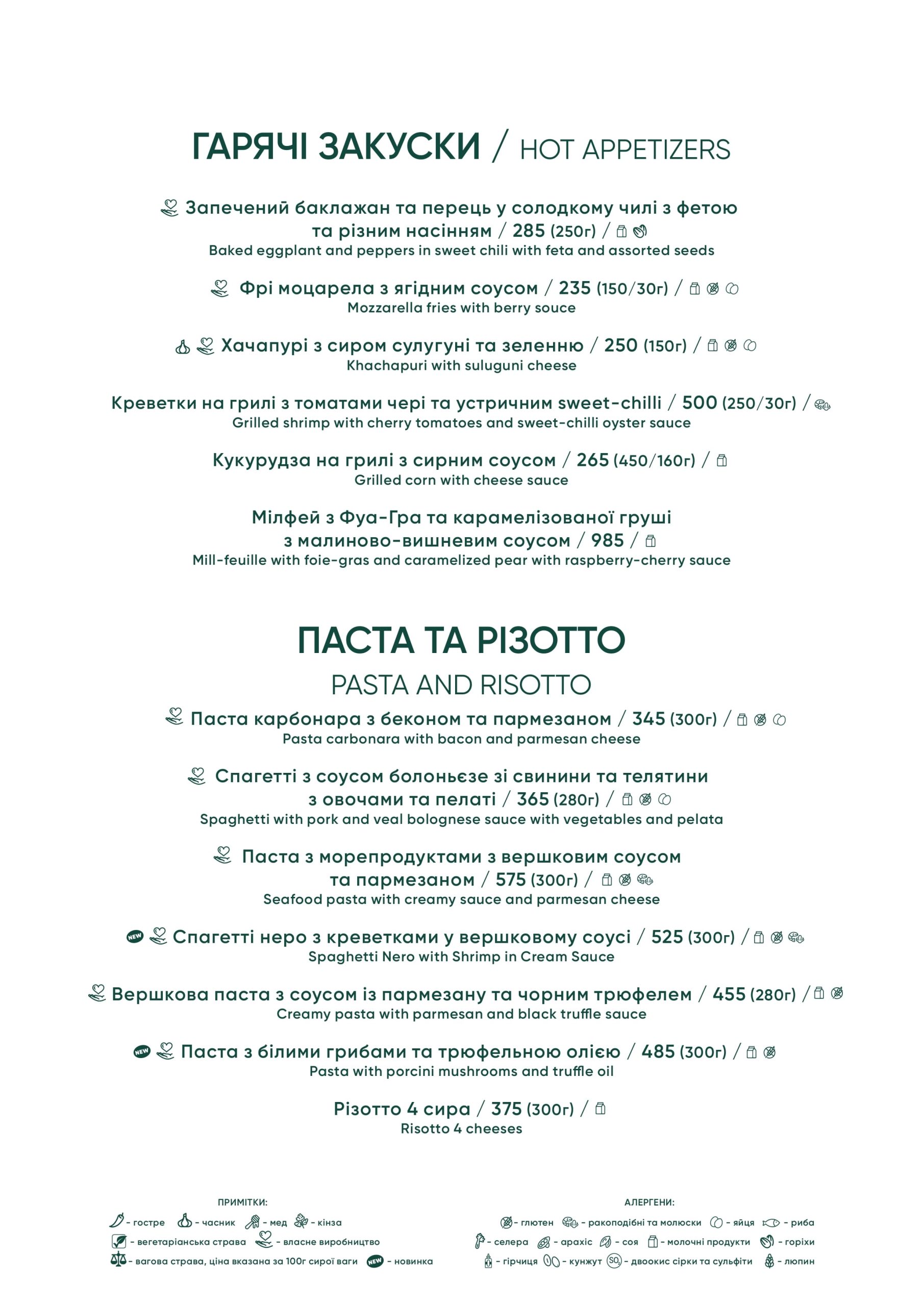 ГАРЯЧІ ЗАКУСКИ / HOT APPETIZERS

Запечений баклажан та перець у солодкому чилі з фетою та різним насінням / 285 (250г) /
Baked eggplant and peppers in sweet chili with feta and assorted seeds

Фрі моцарела з ягідним соусом / 235 (150/30г) /
Mozzarella fries with berry souce

Хачапурі з сиром сулугуні та зеленню / 250 (150г) /
Khachapuri with suluguni cheese

Креветки на грилі з томатами чері та устричним sweet-chilli / 500 (250/30г) /
Grilled shrimp with cherry tomatoes and sweet-chilli oyster sauce

Кукурудза на грилі з сирним соусом / 265 (450/160г) /
Grilled corn with cheese sauce

Мілфей з Фуа-Гра та карамелізованої груші з малиново-вишневим соусом / 985 /
Mill-feuille with foie-gras and caramelized pear with raspberry-cherry sauce

ПАСТА ТА РІЗОТТО
PASTA AND RISOTTO

Паста карбонара з беконом та пармезаном / 345 (300г) /
Pasta carbonara with bacon and parmesan cheese

Спагетті з соусом болоньєзе зі свинини та телятини з овочами та пелаті / 365 (280г) /
Spaghetti with pork and veal bolognese sauce with vegetables and pelata

Паста з морепродуктами з вершковим соусом та пармезаном / 575 (300г) /
Seafood pasta with creamy sauce and parmesan cheese

NEW Спагетті неро з креветками у вершковому соусі / 525 (300г) /
Spaghetti Nero with Shrimp in Cream Sauce

Вершкова паста з соусом із пармезану та чорним трюфелем / 455 (280г) /
Creamy pasta with parmesan and black truffle sauce

NEW Паста з білими грибами та трюфельною олією / 485 (300г) /
Pasta with porcini mushrooms and truffle oil

Різотто 4 сира / 375 (300г) /
Risotto 4 cheeses

ПРИМІТКИ:
- гостре - часник - мед - кінза
- вегетаріанська страва - власне виробництво
- вагова страва, ціна вказана за 100г сирої ваги NEW - новинка

АЛЕРГЕНИ:
- глютен - ракоподібні та молюски - яйця - риба
- селера - арахіс - соя - молочні продукти - горіхи
- гірчиця - кунжут $SO_2$ - двоокис сірки та сульфіти - люпин